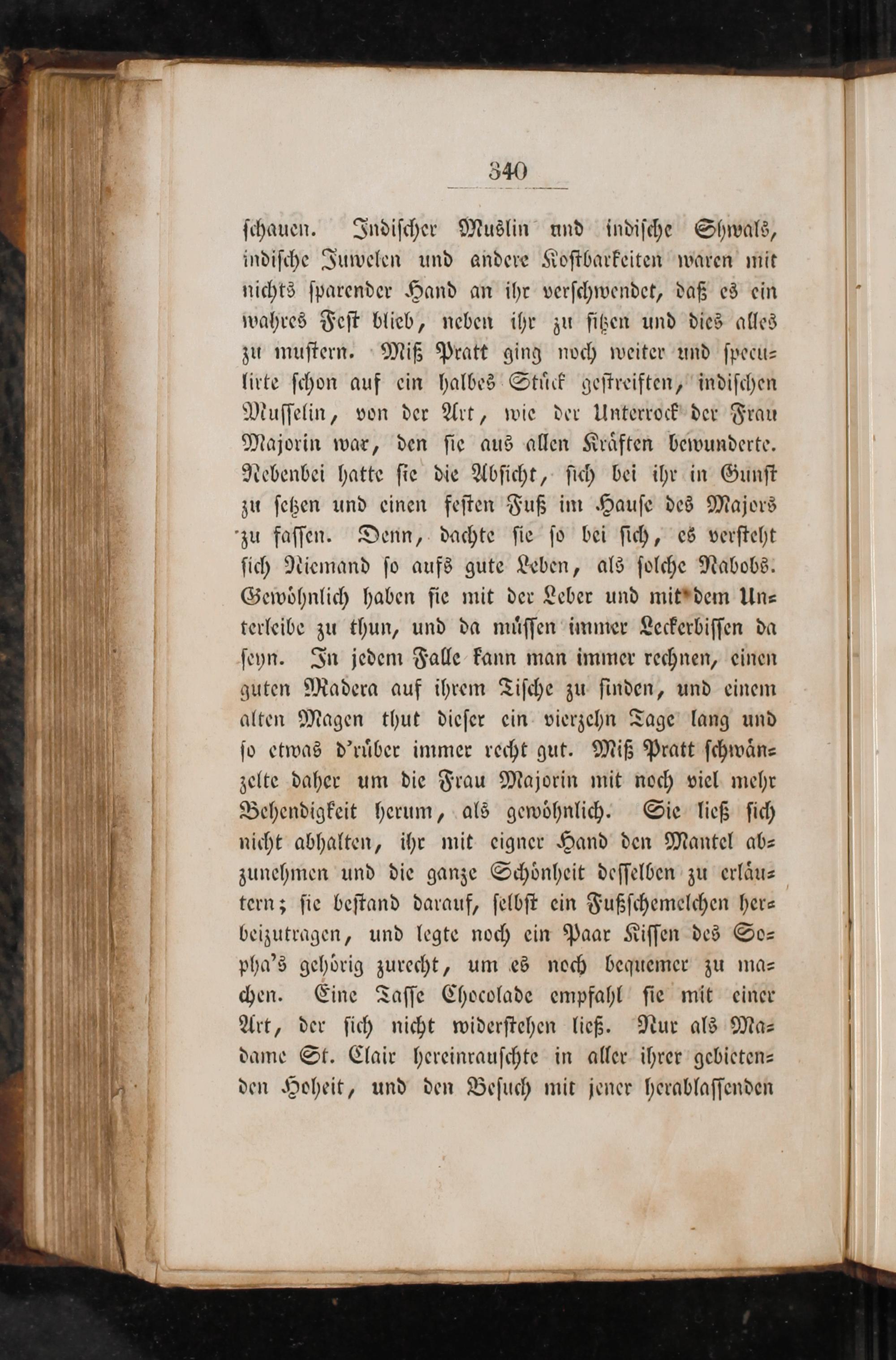 340

schauen. Indischer Muslin und indische Shwals, indische Juwelen und andere Kostbarkeiten waren mit nichts sparender Hand an ihr verschwendet, daß es ein wahres Fest blieb, neben ihr zu sitzen und dies alles zu mustern. Miß Pratt ging noch weiter und speculirte schon auf ein halbes Stück gestreiften, indischen Musselin, von der Art, wie der Unterrock der Frau Majorin war, den sie aus allen Kräften bewunderte. Nebenbei hatte sie die Absicht, sich bei ihr in Gunst zu setzen und einen festen Fuß im Hause des Majors zu fassen. Denn, dachte sie so bei sich, es versteht sich Niemand so aufs gute Leben, als solche Nabobs. Gewöhnlich haben sie mit der Leber und mit dem Unterleibe zu thun, und da müssen immer Leckerbissen da seyn. In jedem Falle kann man immer rechnen, einen guten Madera auf ihrem Tische zu finden, und einem alten Magen thut dieser ein vierzehn Tage lang und so etwas d'rüber immer recht gut. Miß Pratt schwänzelte daher um die Frau Majorin mit noch viel mehr Behendigkeit herum, als gewöhnlich. Sie ließ sich nicht abhalten, ihr mit eigner Hand den Mantel abzunehmen und die ganze Schönheit desselben zu erläutern; sie bestand darauf, selbst ein Fußschemelchen herbeizutragen, und legte noch ein Paar Kissen des Sopha's gehörig zurecht, um es noch bequemer zu machen. Eine Tasse Chocolade empfahl sie mit einer Art, der sich nicht widerstehen ließ. Nur als Madame St. Clair hereinrauschte in aller ihrer gebietenden Hoheit, und den Besuch mit jener herablassenden